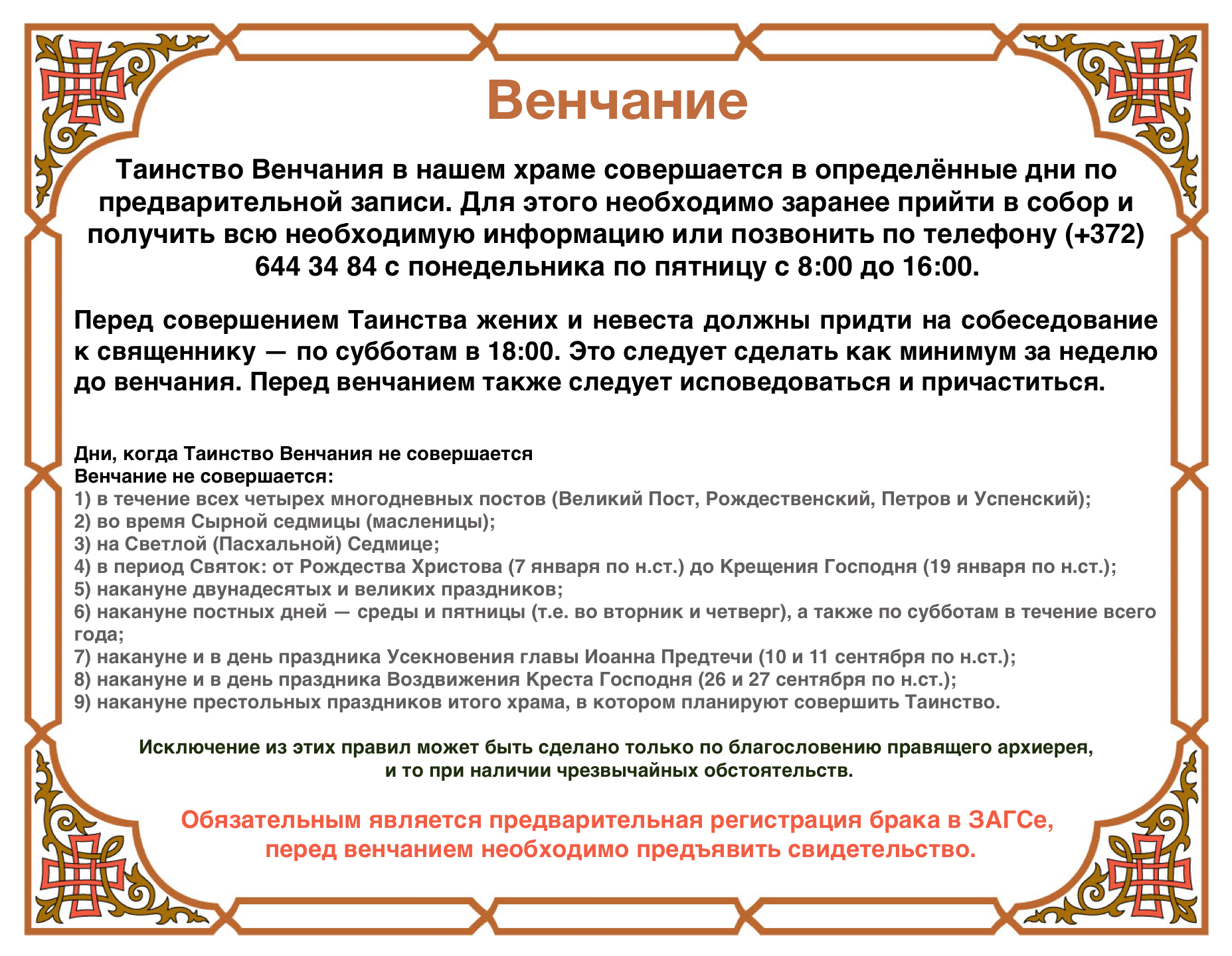 Венчание

Таинство Венчания в нашем храме совершается в определённые дни по предварительной записи. Для этого необходимо заранее прийти в собор и получить всю необходимую информацию или позвонить по телефону (+372) 644 34 84 с понедельника по пятницу с 8:00 до 16:00.

Перед совершением Таинства жених и невеста должны придти на собеседование к священнику — по субботам в 18:00. Это следует сделать как минимум за неделю до венчания. Перед венчанием также следует исповедоваться и причаститься.

Дни, когда Таинство Венчания не совершается
Венчание не совершается:
1) в течение всех четырех многодневных постов (Великий Пост, Рождественский, Петров и Успенский);
2) во время Сырной седмицы (масленицы);
3) на Светлой (Пасхальной) Седмице;
4) в период Святок: от Рождества Христова (7 января по н.ст.) до Крещения Господня (19 января по н.ст.);
5) накануне двунадесятых и великих праздников;
6) накануне постных дней — среды и пятницы (т.е. во вторник и четверг), а также по субботам в течение всего года;
7) накануне и в день праздника Усекновения главы Иоанна Предтечи (10 и 11 сентября по н.ст.);
8) накануне и в день праздника Воздвижения Креста Господня (26 и 27 сентября по н.ст.);
9) накануне престольных праздников итого храма, в котором планируют совершить Таинство.

Исключение из этих правил может быть сделано только по благословению правящего архиерея, и то при наличии чрезвычайных обстоятельств.

Обязательным является предварительная регистрация брака в ЗАГСе, перед венчанием необходимо предъявить свидетельство.